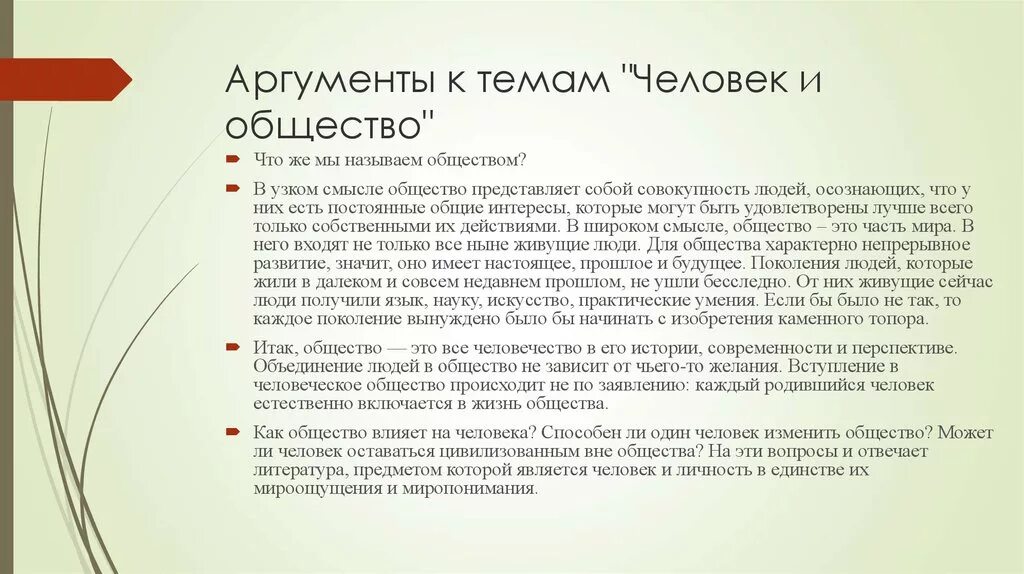 Аргументы к темам "Человек и общество"

Что же мы называем обществом?

В узком смысле общество представляет собой совокупность людей, осознающих, что у них есть постоянные общие интересы, которые могут быть удовлетворены лучше всего только собственными их действиями. В широком смысле, общество – это часть мира. В него входят не только все ныне живущие люди. Для общества характерно непрерывное развитие, значит, оно имеет настоящее, прошлое и будущее. Поколения людей, которые жили в далеком и совсем недавнем прошлом, не ушли бесследно. От них живущие сейчас люди получили язык, науку, искусство, практические умения. Если бы было не так, то каждое поколение вынуждено было бы начинать с изобретения каменного топора.

Итак, общество — это все человечество в его истории, современности и перспективе. Объединение людей в общество не зависит от чьего-то желания. Вступление в человеческое общество происходит не по заявлению: каждый родившийся человек естественно включается в жизнь общества.

Как общество влияет на человека? Способен ли один человек изменить общество? Может ли человек оставаться цивилизованным вне общества? На эти вопросы и отвечает литература, предметом которой является человек и личность в единстве их мироощущения и миропонимания.